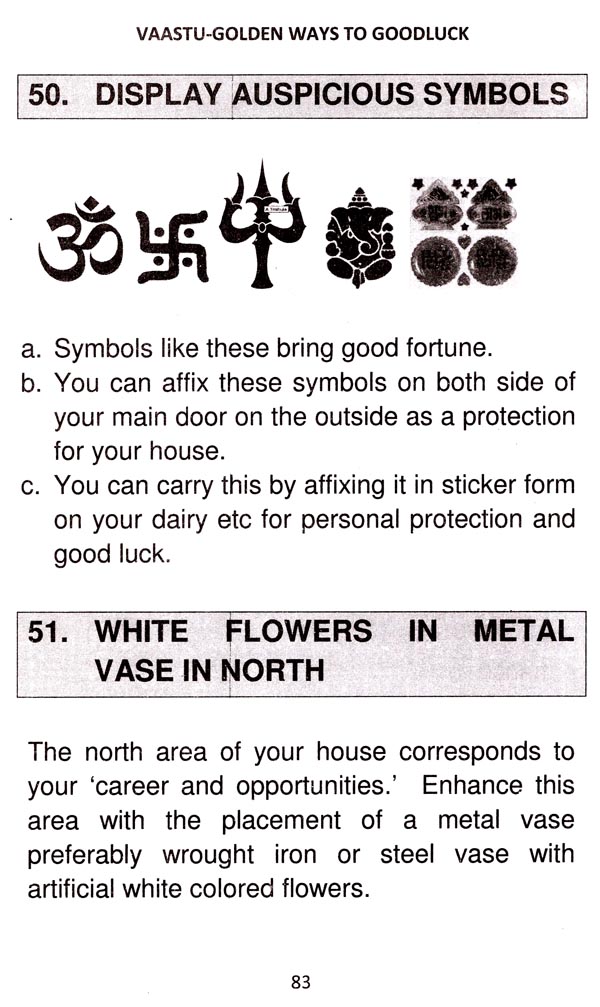 VAASTU-GOLDEN WAYS TO GOODLUCK

50. DISPLAY AUSPICIOUS SYMBOLS

a. Symbols like these bring good fortune.
b. You can affix these symbols on both side of your main door on the outside as a protection for your house.
c. You can carry this by affixing it in sticker form on your dairy etc for personal protection and good luck.

51. WHITE FLOWERS IN METAL VASE IN NORTH

The north area of your house corresponds to your 'career and opportunities.' Enhance this area with the placement of a metal vase preferably wrought iron or steel vase with artificial white colored flowers.

83